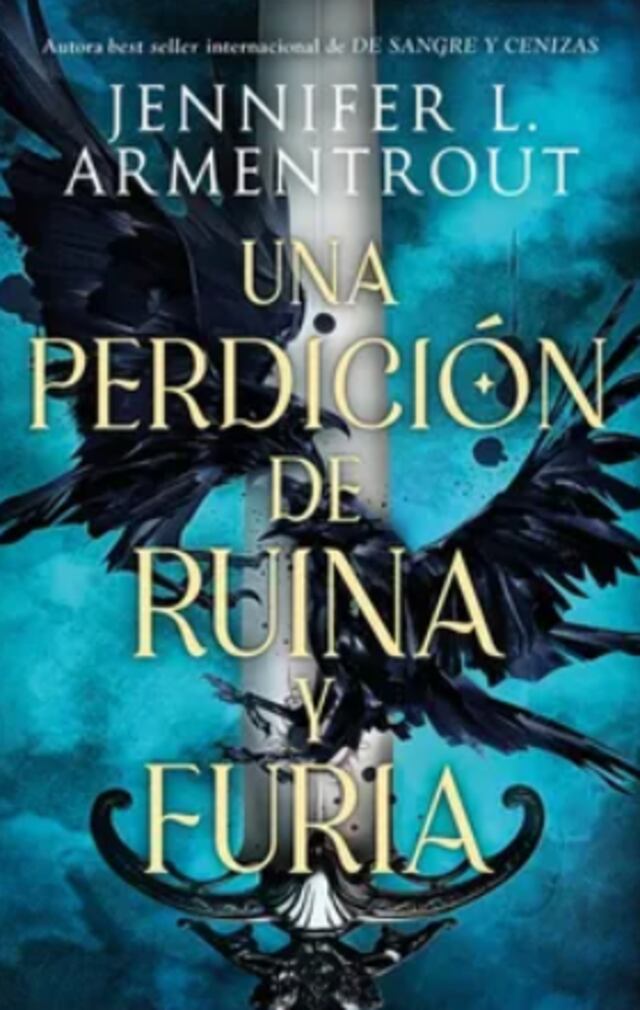 Autora best seller internacional de DE SANGRE Y CENIZAS

JENNIFER L. ARMENTROUT

UNA PERDICIÓN DE RUINA Y FURIA